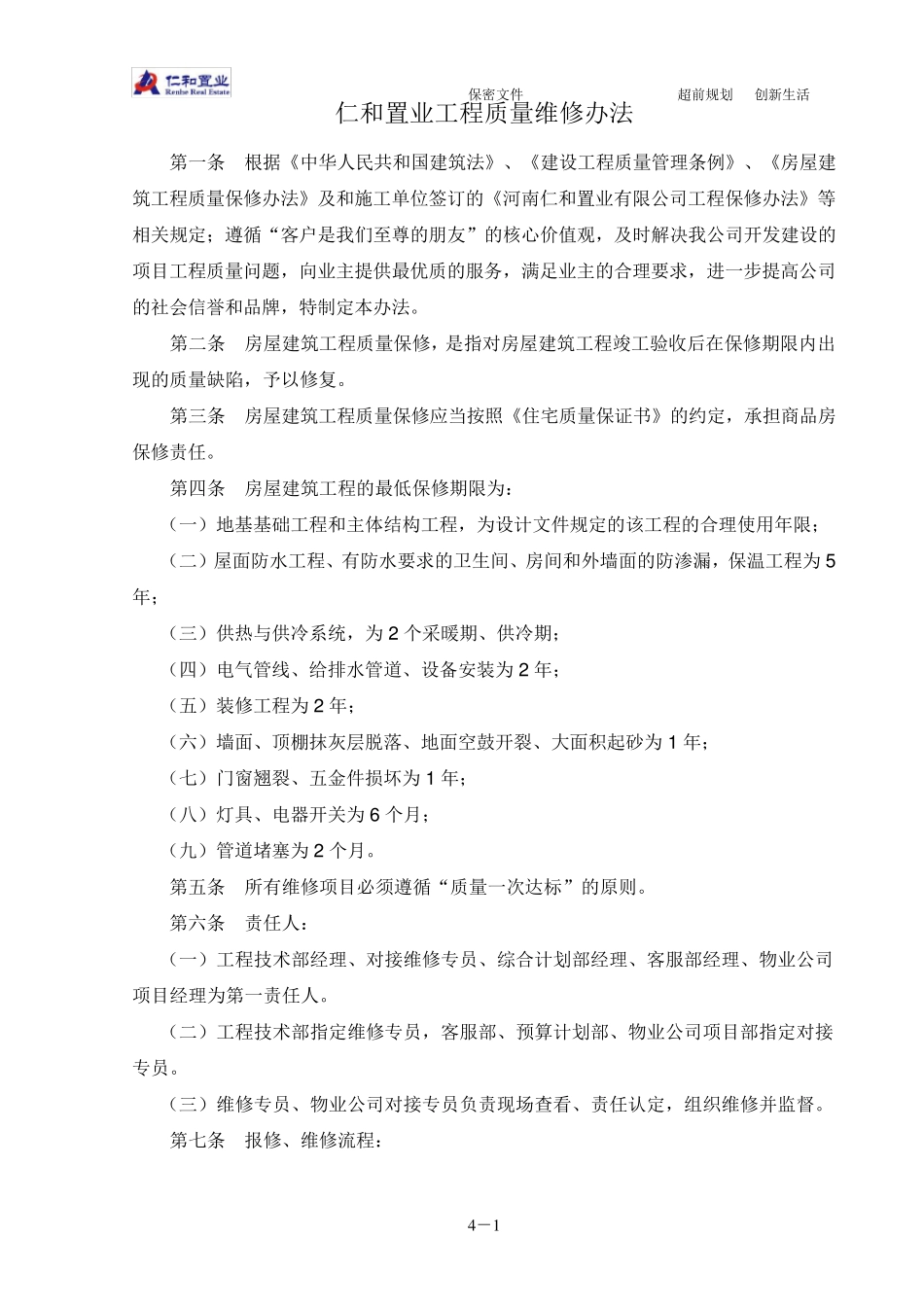 仁和置业
Renhe Real Estate
保密文件
超前规划　创新生活

仁和置业工程质量维修办法

第一条　根据《中华人民共和国建筑法》、《建设工程质量管理条例》、《房屋建筑工程质量保修办法》及和施工单位签订的《河南仁和置业有限公司工程保修办法》等相关规定；遵循“客户是我们至尊的朋友”的核心价值观，及时解决我公司开发建设的项目工程质量问题，向业主提供最优质的服务，满足业主的合理要求，进一步提高公司的社会信誉和品牌，特制定本办法。

第二条　房屋建筑工程质量保修，是指对房屋建筑工程竣工验收后在保修期限内出现的质量缺陷，予以修复。

第三条　房屋建筑工程质量保修应当按照《住宅质量保证书》的约定，承担商品房保修责任。

第四条　房屋建筑工程的最低保修期限为：

（一）地基基础工程和主体结构工程，为设计文件规定的该工程的合理使用年限；

（二）屋面防水工程、有防水要求的卫生间、房间和外墙面的防渗漏，保温工程为 5 年；

（三）供热与供冷系统，为 2 个采暖期、供冷期；

（四）电气管线、给排水管道、设备安装为 2 年；

（五）装修工程为 2 年；

（六）墙面、顶棚抹灰层脱落、地面空鼓开裂、大面积起砂为 1 年；

（七）门窗翘裂、五金件损坏为 1 年；

（八）灯具、电器开关为 6 个月；

（九）管道堵塞为 2 个月。

第五条　所有维修项目必须遵循“质量一次达标”的原则。

第六条　责任人：

（一）工程技术部经理、对接维修专员、综合计划部经理、客服部经理、物业公司项目经理为第一责任人。

（二）工程技术部指定维修专员，客服部、预算计划部、物业公司项目部指定对接专员。

（三）维修专员、物业公司对接专员负责现场查看、责任认定，组织维修并监督。

第七条　报修、维修流程：

4－1